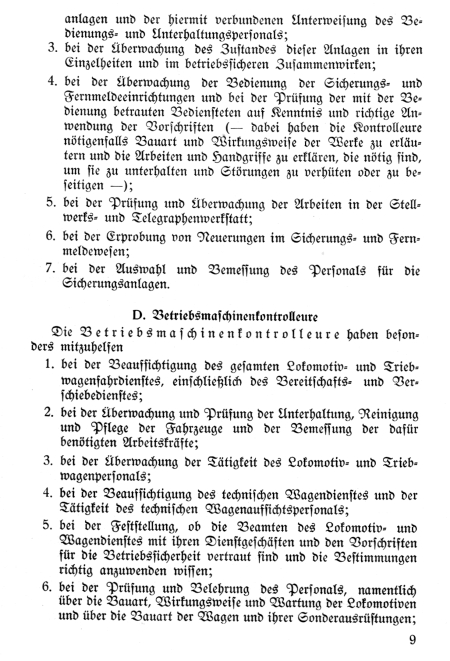 anlagen und der hiermit verbundenen Unterweisung des Bedienungs- und Unterhaltungspersonals;

3. bei der Überwachung des Zustandes dieser Anlagen in ihren Einzelheiten und im betriebssicheren Zusammenwirken;

4. bei der Überwachung der Bedienung der Sicherungs- und Fernmeldeeinrichtungen und bei der Prüfung der mit der Bedienung betrauten Bediensteten auf Kenntnis und richtige Anwendung der Vorschriften (— dabei haben die Kontrolleure nötigenfalls Bauart und Wirkungsweise der Werke zu erläutern und die Arbeiten und Handgriffe zu erklären, die nötig sind, um sie zu unterhalten und Störungen zu verhüten oder zu beseitigen —);

5. bei der Prüfung und Überwachung der Arbeiten in der Stellwerks- und Telegraphenwerkstatt;

6. bei der Erprobung von Neuerungen im Sicherungs- und Fernmeldewesen;

7. bei der Auswahl und Bemessung des Personals für die Sicherungsanlagen.

D. Betriebsmaschinenkontrolleure

Die Betriebsmaschinenkontrolleure haben besonders mitzuhelfen

1. bei der Beaufsichtigung des gesamten Lokomotiv- und Triebwagenfahrdienstes, einschließlich des Bereitschafts- und Verschiebedienstes;

2. bei der Überwachung und Prüfung der Unterhaltung, Reinigung und Pflege der Fahrzeuge und der Bemessung der dafür benötigten Arbeitskräfte;

3. bei der Überwachung der Tätigkeit des Lokomotiv- und Triebwagenpersonals;

4. bei der Beaufsichtigung des technischen Wagendienstes und der Tätigkeit des technischen Wagenaufsichtspersonals;

5. bei der Feststellung, ob die Beamten des Lokomotiv- und Wagendienstes mit ihren Dienstgeschäften und den Vorschriften für die Betriebssicherheit vertraut sind und die Bestimmungen richtig anzuwenden wissen;

6. bei der Prüfung und Belehrung des Personals, namentlich über die Bauart, Wirkungsweise und Wartung der Lokomotiven und über die Bauart der Wagen und ihrer Sonderausrüstungen;

9